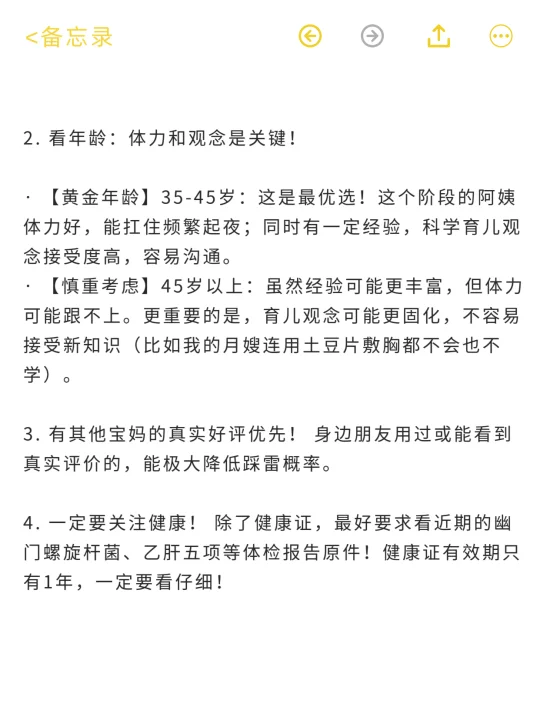 <备忘录

2. 看年龄：体力和观念是关键！

· 【黄金年龄】35-45岁：这是最优选！这个阶段的阿姨体力好，能扛住频繁起夜；同时有一定经验，科学育儿观念接受度高，容易沟通。
· 【慎重考虑】45岁以上：虽然经验可能更丰富，但体力可能跟不上。更重要的是，育儿观念可能更固化，不容易接受新知识（比如我的月嫂连用土豆片敷胸都不会也不学）。

3. 有其他宝妈的真实好评优先！ 身边朋友用过或能看到真实评价的，能极大降低踩雷概率。

4. 一定要关注健康！ 除了健康证，最好要求看近期的幽门螺旋杆菌、乙肝五项等体检报告原件！健康证有效期只有1年，一定要看仔细！